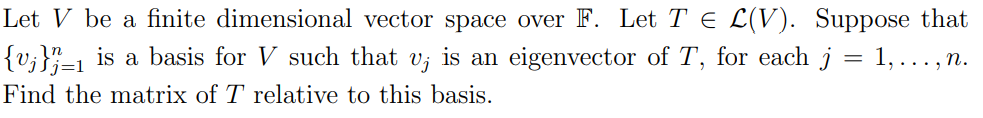 Let $V$ be a finite dimensional vector space over $\mathbb{F}$. Let $T \in \mathcal{L}(V)$. Suppose that $\{v_j\}_{j=1}^{n}$ is a basis for $V$ such that $v_j$ is an eigenvector of $T$, for each $j = 1, \ldots, n$. Find the matrix of $T$ relative to this basis.